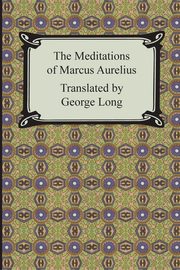 The Meditations of Marcus Aurelius

Translated by George Long